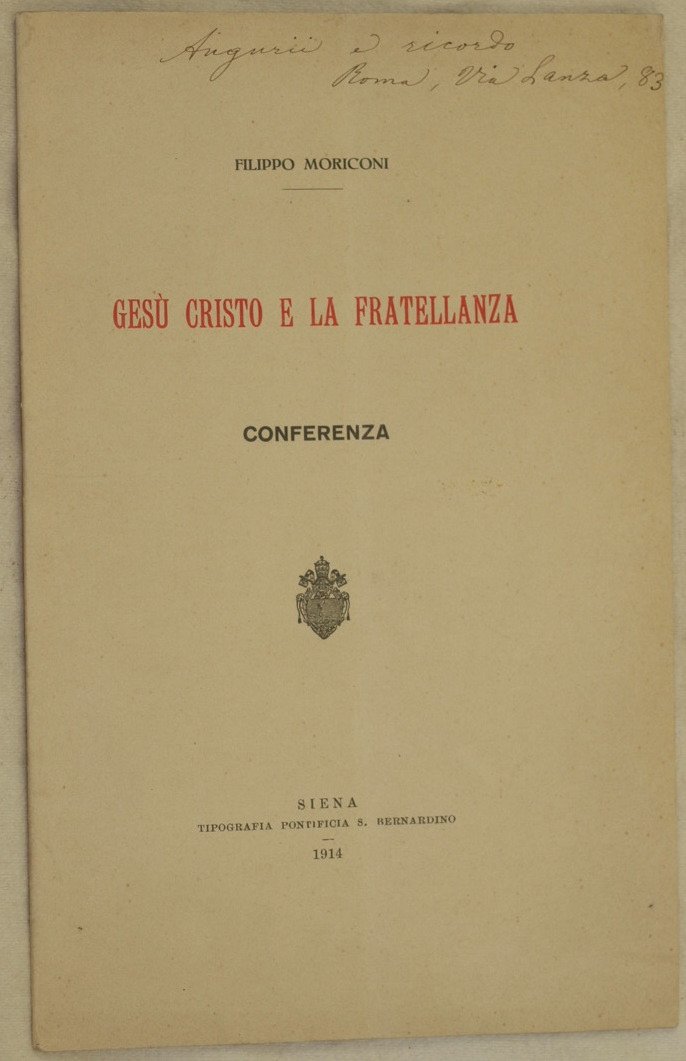 Augurii e ricordo
Roma, Via Lanza, 83

FILIPPO MORICONI

GESÙ CRISTO E LA FRATELLANZA

CONFERENZA

SIENA
TIPOGRAFIA PONTIFICIA S. BERNARDINO
1914